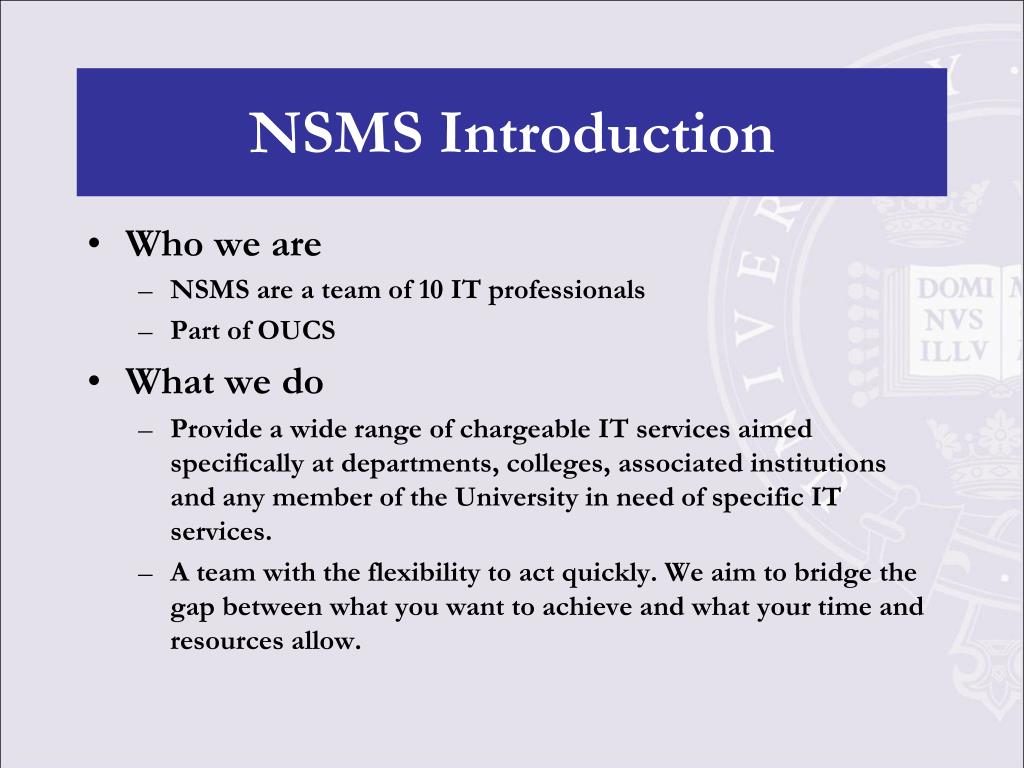 NSMS Introduction

• Who we are
– NSMS are a team of 10 IT professionals
– Part of OUCS

• What we do
– Provide a wide range of chargeable IT services aimed specifically at departments, colleges, associated institutions and any member of the University in need of specific IT services.
– A team with the flexibility to act quickly. We aim to bridge the gap between what you want to achieve and what your time and resources allow.

DOMI NVS ILLV